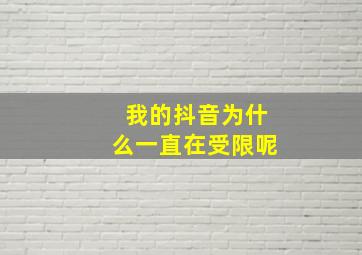 我的抖音为什么一直在受限呢